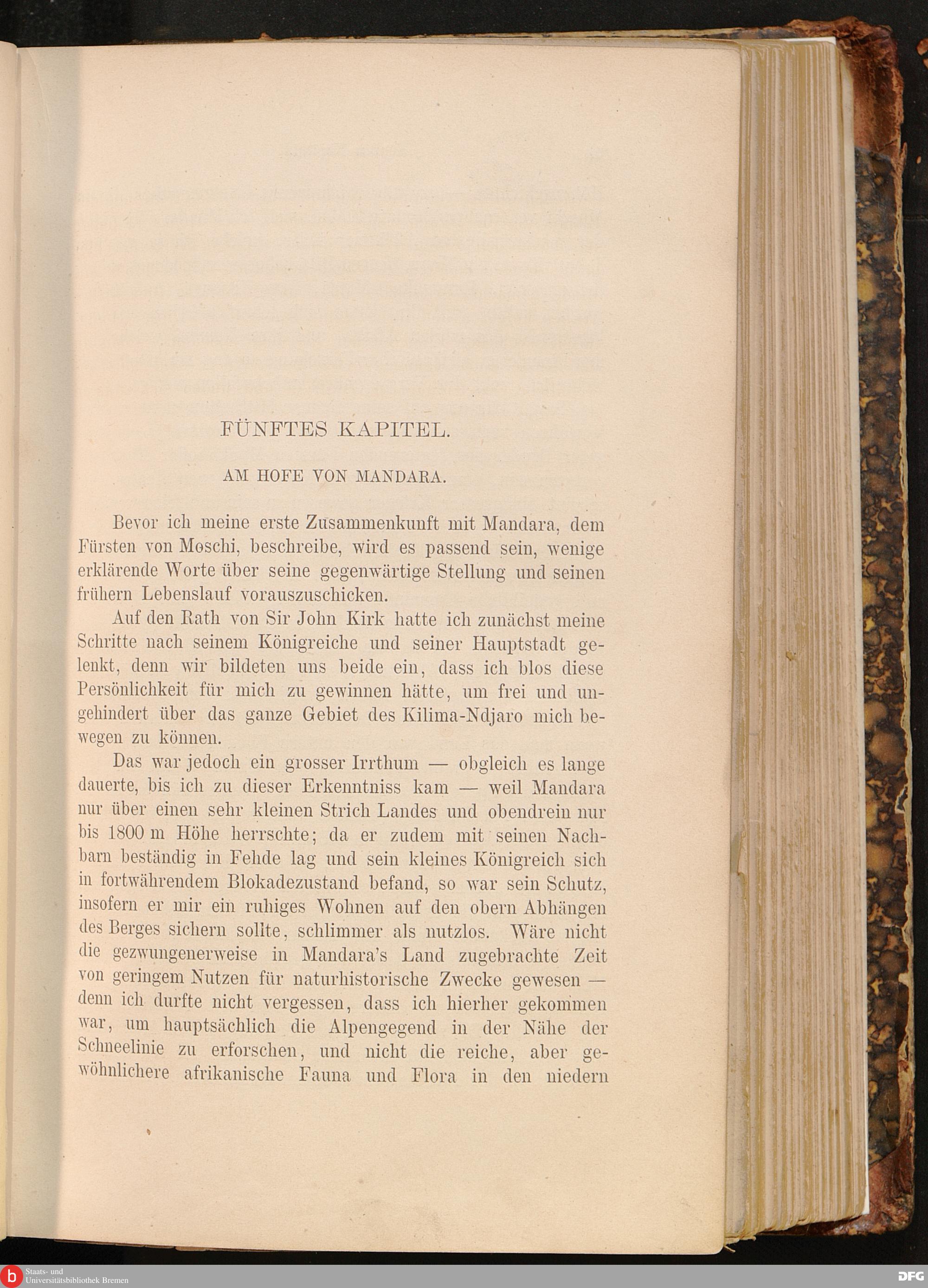 FÜNFTES KAPITEL.

AM HOFE VON MANDARA.

Bevor ich meine erste Zusammenkunft mit Mandara, dem Fürsten von Moschi, beschreibe, wird es passend sein, wenige erklärende Worte über seine gegenwärtige Stellung und seinen frühern Lebenslauf vorauszuschicken.

Auf den Rath von Sir John Kirk hatte ich zunächst meine Schritte nach seinem Königreiche und seiner Hauptstadt gelenkt, denn wir bildeten uns beide ein, dass ich blos diese Persönlichkeit für mich zu gewinnen hätte, um frei und ungehindert über das ganze Gebiet des Kilima-Ndjaro mich bewegen zu können.

Das war jedoch ein grosser Irrthum — obgleich es lange dauerte, bis ich zu dieser Erkenntniss kam — weil Mandara nur über einen sehr kleinen Strich Landes und obendrein nur bis 1800 m Höhe herrschte; da er zudem mit seinen Nachbarn beständig in Fehde lag und sein kleines Königreich sich in fortwährendem Blokadezustand befand, so war sein Schutz, insofern er mir ein ruhiges Wohnen auf den obern Abhängen des Berges sichern sollte, schlimmer als nutzlos. Wäre nicht die gezwungenerweise in Mandara's Land zugebrachte Zeit von geringem Nutzen für naturhistorische Zwecke gewesen — denn ich durfte nicht vergessen, dass ich hierher gekommen war, um hauptsächlich die Alpengegend in der Nähe der Schneelinie zu erforschen, und nicht die reiche, aber gewöhnlichere afrikanische Fauna und Flora in den niedern

Staats- und Universitätsbibliothek Bremen

DFG